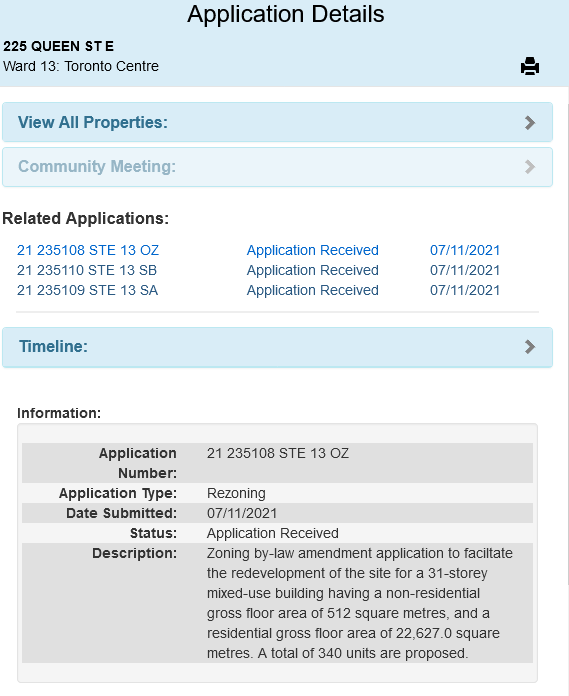 Application Details

225 QUEEN ST E
Ward 13: Toronto Centre

View All Properties:

Community Meeting:

Related Applications:

| | | |
|---|---|---|
| 21 235108 STE 13 OZ | Application Received | 07/11/2021 |
| 21 235110 STE 13 SB | Application Received | 07/11/2021 |
| 21 235109 STE 13 SA | Application Received | 07/11/2021 |

Timeline:

Information:

| | |
|---|---|
| Application Number: | 21 235108 STE 13 OZ |
| Application Type: | Rezoning |
| Date Submitted: | 07/11/2021 |
| Status: | Application Received |
| Description: | Zoning by-law amendment application to faciltate the redevelopment of the site for a 31-storey mixed-use building having a non-residential gross floor area of 512 square metres, and a residential gross floor area of 22,627.0 square metres. A total of 340 units are proposed. |